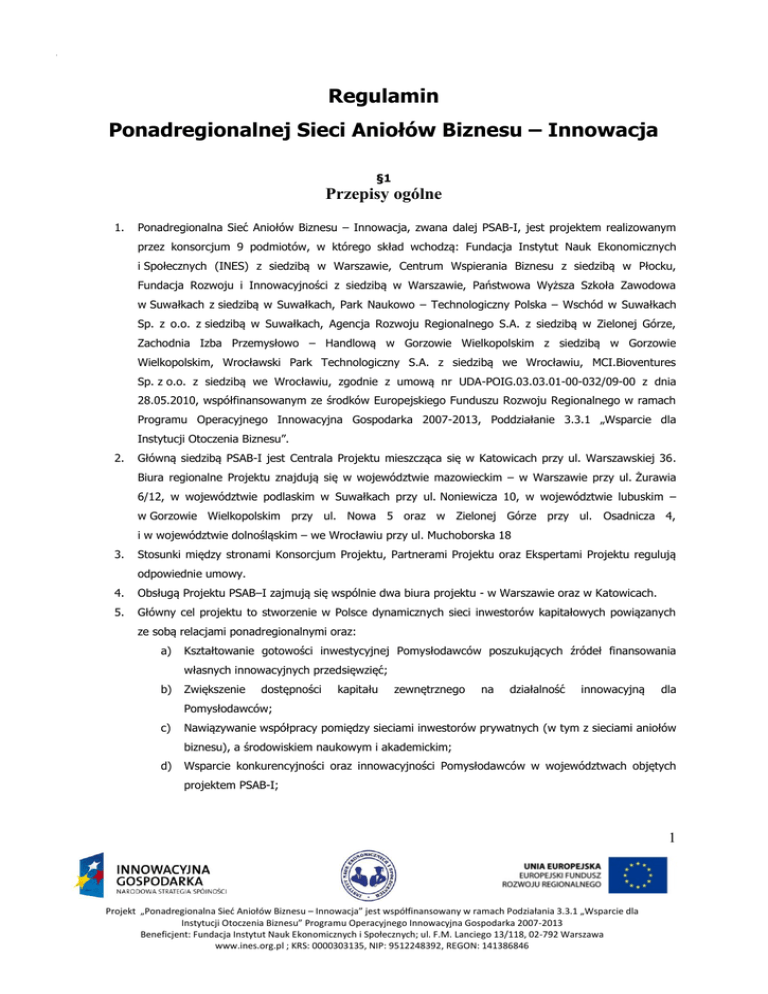 Regulamin

Ponadregionalnej Sieci Aniołów Biznesu – Innowacja

§1

Przepisy ogólne

1. Ponadregionalna Sieć Aniołów Biznesu – Innowacja, zwana dalej PSAB-I, jest projektem realizowanym przez konsorcjum 9 podmiotów, w którego skład wchodzą: Fundacja Instytut Nauk Ekonomicznych i Społecznych (INES) z siedzibą w Warszawie, Centrum Wspierania Biznesu z siedzibą w Płocku, Fundacja Rozwoju i Innowacyjności z siedzibą w Warszawie, Państwowa Wyższa Szkoła Zawodowa w Suwałkach z siedzibą w Suwałkach, Park Naukowo – Technologiczny Polska – Wschód w Suwałkach Sp. z o.o. z siedzibą w Suwałkach, Agencja Rozwoju Regionalnego S.A. z siedzibą w Zielonej Górze, Zachodnia Izba Przemysłowo – Handlową w Gorzowie Wielkopolskim z siedzibą w Gorzowie Wielkopolskim, Wrocławski Park Technologiczny S.A. z siedzibą we Wrocławiu, MCI.Bioventures Sp. z o.o. z siedzibą we Wrocławiu, zgodnie z umową nr UDA-POIG.03.03.01-00-032/09-00 z dnia 28.05.2010, współfinansowanym ze środków Europejskiego Funduszu Rozwoju Regionalnego w ramach Programu Operacyjnego Innowacyjna Gospodarka 2007-2013, Poddziałanie 3.3.1 „Wsparcie dla Instytucji Otoczenia Biznesu".

2. Główną siedzibą PSAB-I jest Centrala Projektu mieszcząca się w Katowicach przy ul. Warszawskiej 36. Biura regionalne Projektu znajdują się w województwie mazowieckim – w Warszawie przy ul. Żurawia 6/12, w województwie podlaskim w Suwałkach przy ul. Noniewicza 10, w województwie lubuskim – w Gorzowie Wielkopolskim przy ul. Nowa 5 oraz w Zielonej Górze przy ul. Osadnicza 4, i w województwie dolnośląskim – we Wrocławiu przy ul. Muchoborska 18

3. Stosunki między stronami Konsorcjum Projektu, Partnerami Projektu oraz Ekspertami Projektu regulują odpowiednie umowy.

4. Obsługą Projektu PSAB–I zajmują się wspólnie dwa biura projektu - w Warszawie oraz w Katowicach.

5. Główny cel projektu to stworzenie w Polsce dynamicznych sieci inwestorów kapitałowych powiązanych ze sobą relacjami ponadregionalnymi oraz:

a) Kształtowanie gotowości inwestycyjnej Pomysłodawców poszukujących źródeł finansowania własnych innowacyjnych przedsięwzięć;

b) Zwiększenie dostępności kapitału zewnętrznego na działalność innowacyjną dla Pomysłodawców;

c) Nawiązywanie współpracy pomiędzy sieciami inwestorów prywatnych (w tym z sieciami aniołów biznesu), a środowiskiem naukowym i akademickim;

d) Wsparcie konkurencyjności oraz innowacyjności Pomysłodawców w województwach objętych projektem PSAB-I;

1

INNOWACYJNA GOSPODARKA
NARODOWA STRATEGIA SPÓJNOŚCI

UNIA EUROPEJSKA
EUROPEJSKI FUNDUSZ
ROZWOJU REGIONALNEGO

Projekt „Ponadregionalna Sieć Aniołów Biznesu – Innowacja" jest współfinansowany w ramach Podziałania 3.3.1 „Wsparcie dla Instytucji Otoczenia Biznesu" Programu Operacyjnego Innowacyjna Gospodarka 2007-2013
Beneficjent: Fundacja Instytut Nauk Ekonomicznych i Społecznych; ul. F.M. Lanciego 13/118, 02-792 Warszawa
www.ines.org.pl ; KRS: 0000303135, NIP: 9512248392, REGON: 141386846